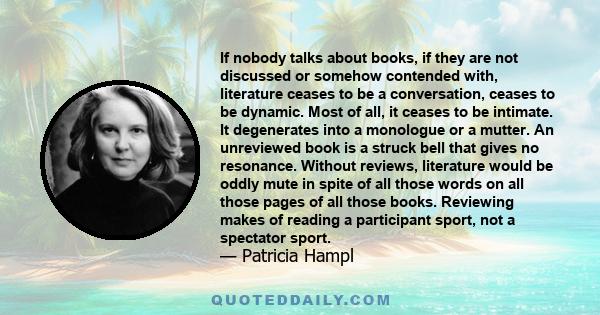 If nobody talks about books, if they are not discussed or somehow contended with, literature ceases to be a conversation, ceases to be dynamic. Most of all, it ceases to be intimate. It degenerates into a monologue or a mutter. An unreviewed book is a struck bell that gives no resonance. Without reviews, literature would be oddly mute in spite of all those words on all those pages of all those books. Reviewing makes of reading a participant sport, not a spectator sport.
— Patricia Hampl

QUOTEDDAILY.COM